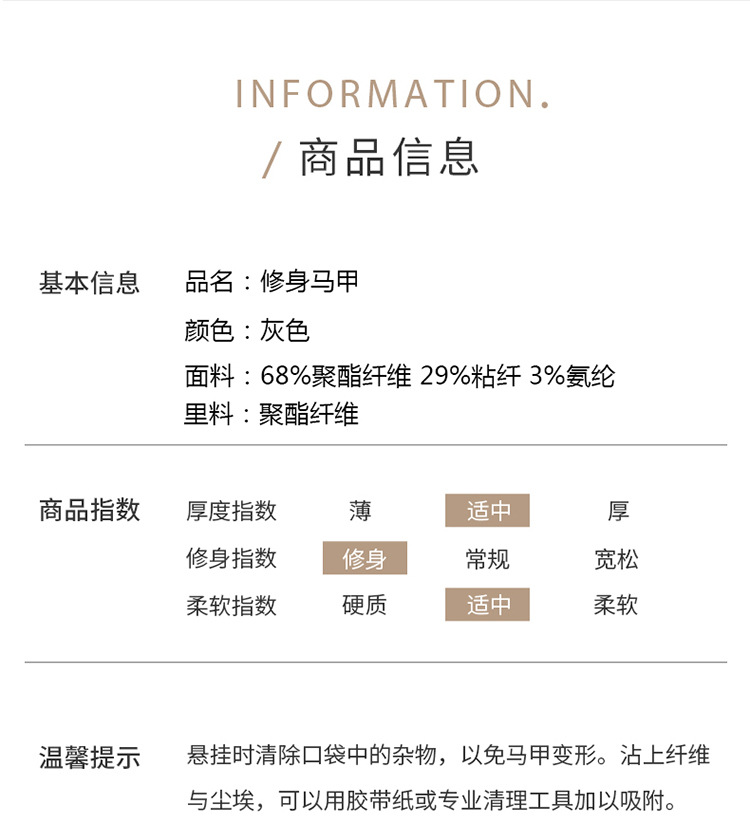 INFORMATION.

/ 商品信息

基本信息

品名：修身马甲
颜色：灰色
面料：68%聚酯纤维 29%粘纤 3%氨纶
里料：聚酯纤维

商品指数

厚度指数 薄 适中 厚
修身指数 修身 常规 宽松
柔软指数 硬质 适中 柔软

温馨提示

悬挂时清除口袋中的杂物，以免马甲变形。沾上纤维与尘埃，可以用胶带纸或专业清理工具加以吸附。